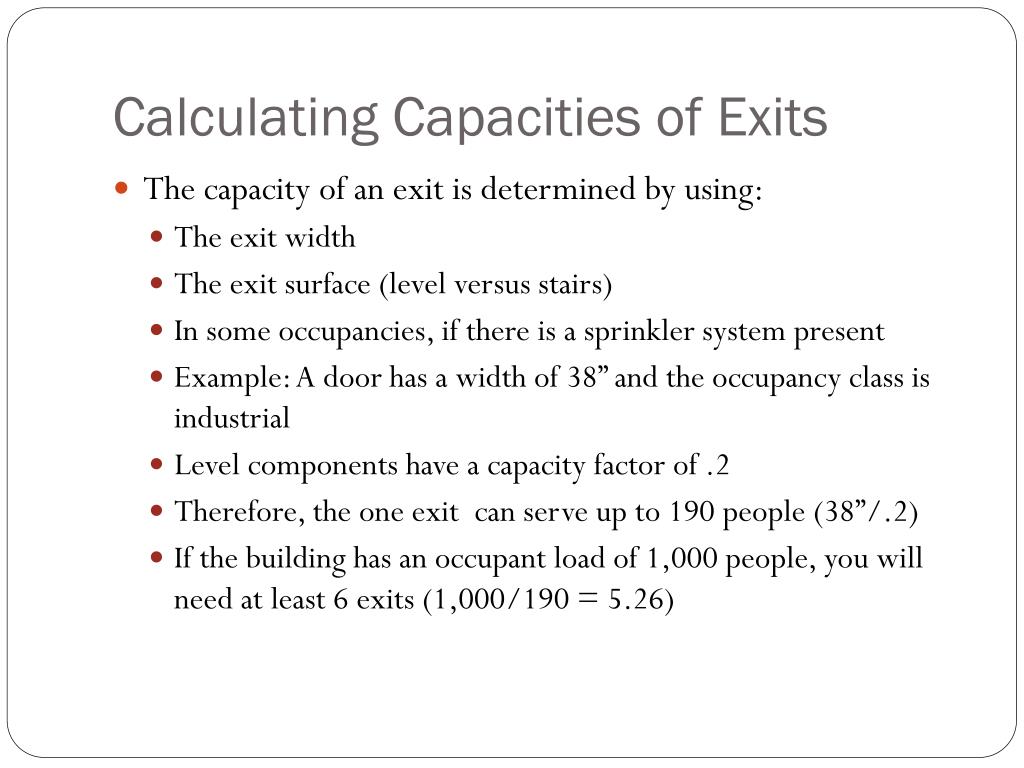 Calculating Capacities of Exits

The capacity of an exit is determined by using:

The exit width

The exit surface (level versus stairs)

In some occupancies, if there is a sprinkler system present

Example: A door has a width of 38” and the occupancy class is industrial

Level components have a capacity factor of .2

Therefore, the one exit can serve up to 190 people (38”/.2)

If the building has an occupant load of 1,000 people, you will need at least 6 exits (1,000/190 = 5.26)